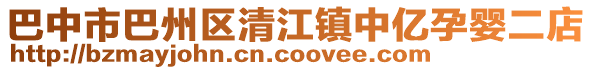 巴中市巴州区清江镇中亿孕婴二店
http://bzmayjohn.cn.coovee.com